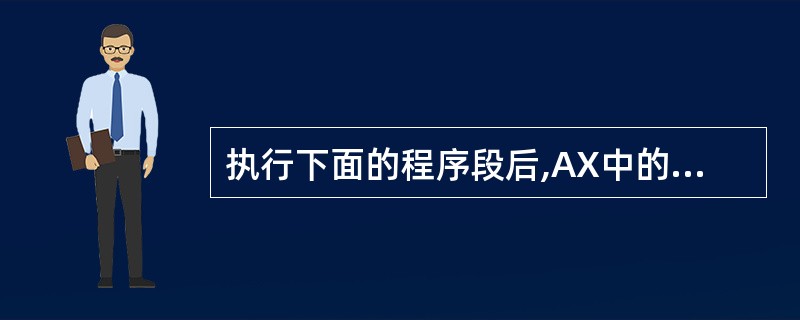 执行下面的程序段后,AX中的...